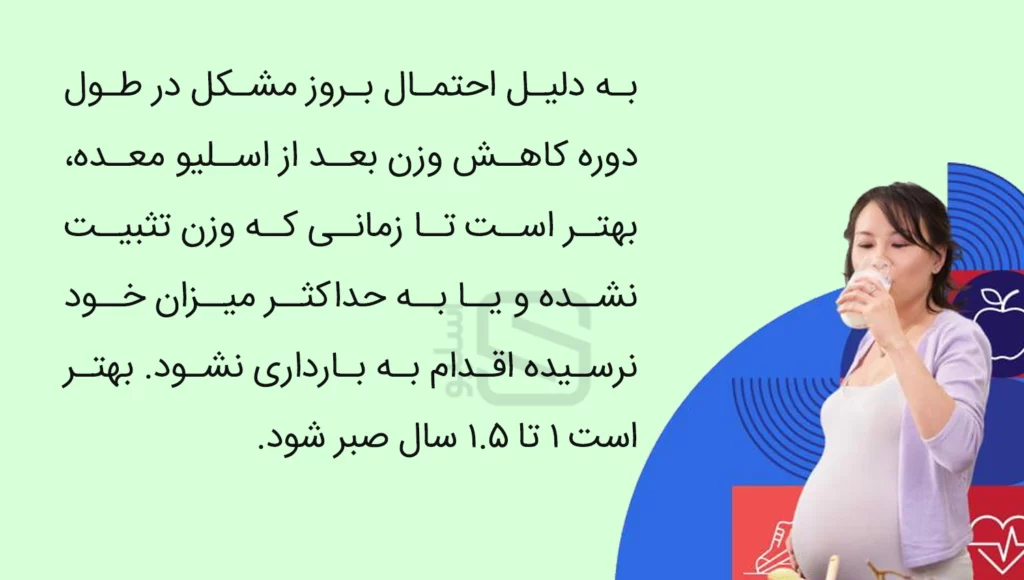 به دلیل احتمال بروز مشکل در طول دوره کاهش وزن بعد از اسلیو معده، بهتر است تا زمانی که وزن تثبیت نشده و یا به حداکثر میزان خود نرسیده اقدام به بارداری نشود. بهتر است ۱ تا ۱.۵ سال صبر شود.